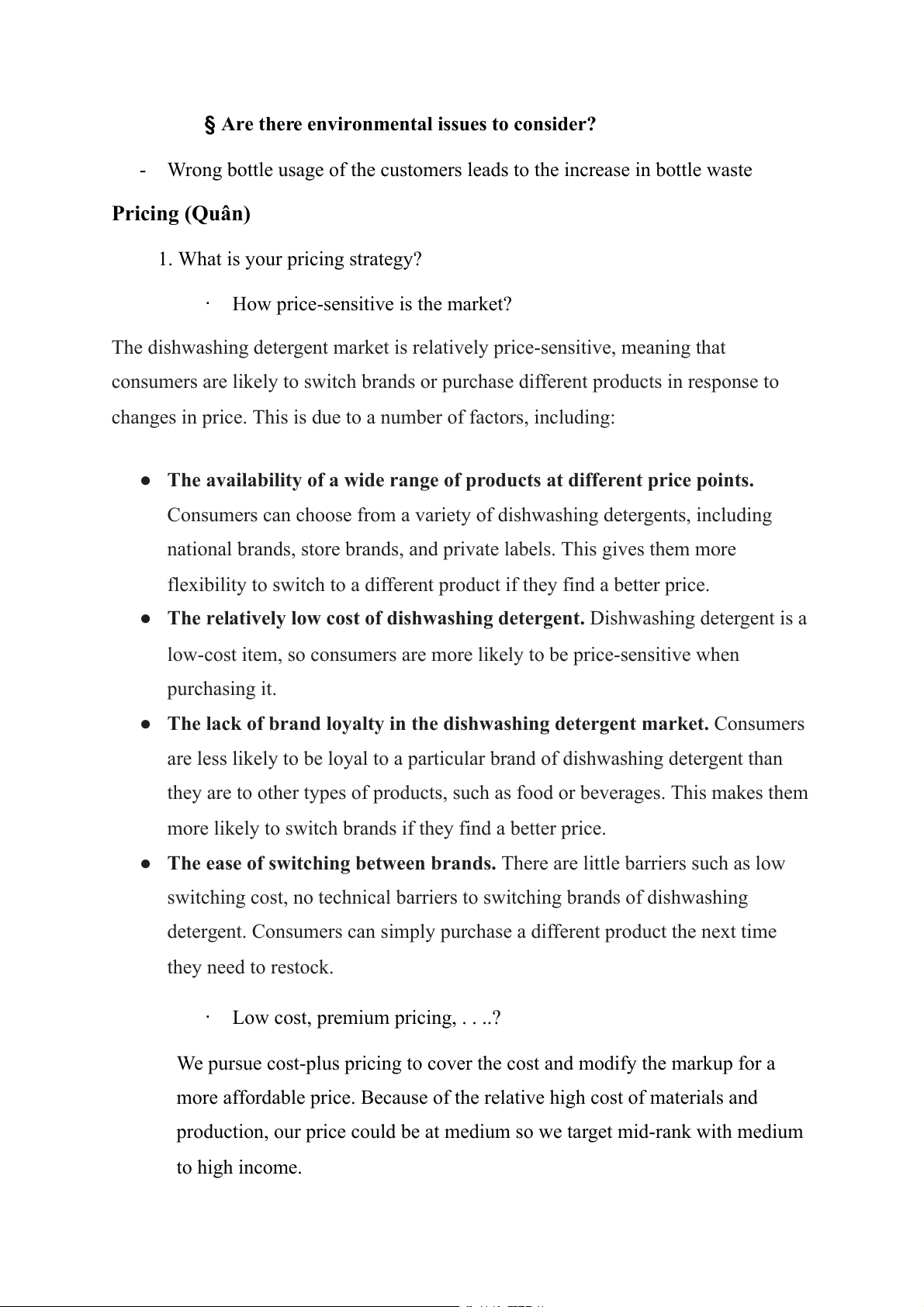 § Are there environmental issues to consider?

- Wrong bottle usage of the customers leads to the increase in bottle waste

Pricing (Quân)

1. What is your pricing strategy?

· How price-sensitive is the market?

The dishwashing detergent market is relatively price-sensitive, meaning that consumers are likely to switch brands or purchase different products in response to changes in price. This is due to a number of factors, including:

● The availability of a wide range of products at different price points. Consumers can choose from a variety of dishwashing detergents, including national brands, store brands, and private labels. This gives them more flexibility to switch to a different product if they find a better price.
● The relatively low cost of dishwashing detergent. Dishwashing detergent is a low-cost item, so consumers are more likely to be price-sensitive when purchasing it.
● The lack of brand loyalty in the dishwashing detergent market. Consumers are less likely to be loyal to a particular brand of dishwashing detergent than they are to other types of products, such as food or beverages. This makes them more likely to switch brands if they find a better price.
● The ease of switching between brands. There are little barriers such as low switching cost, no technical barriers to switching brands of dishwashing detergent. Consumers can simply purchase a different product the next time they need to restock.

· Low cost, premium pricing, . . ..?

We pursue cost-plus pricing to cover the cost and modify the markup for a more affordable price. Because of the relative high cost of materials and production, our price could be at medium so we target mid-rank with medium to high income.